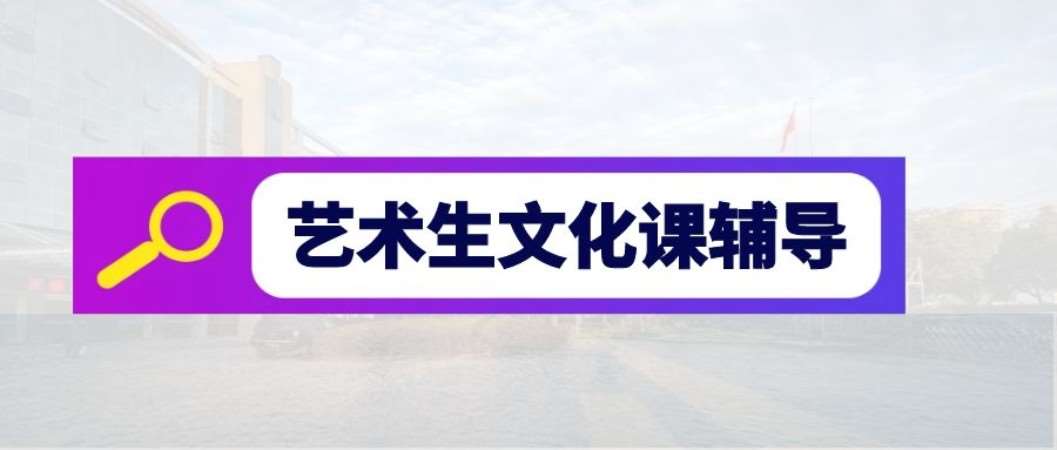 艺术生文化课辅导